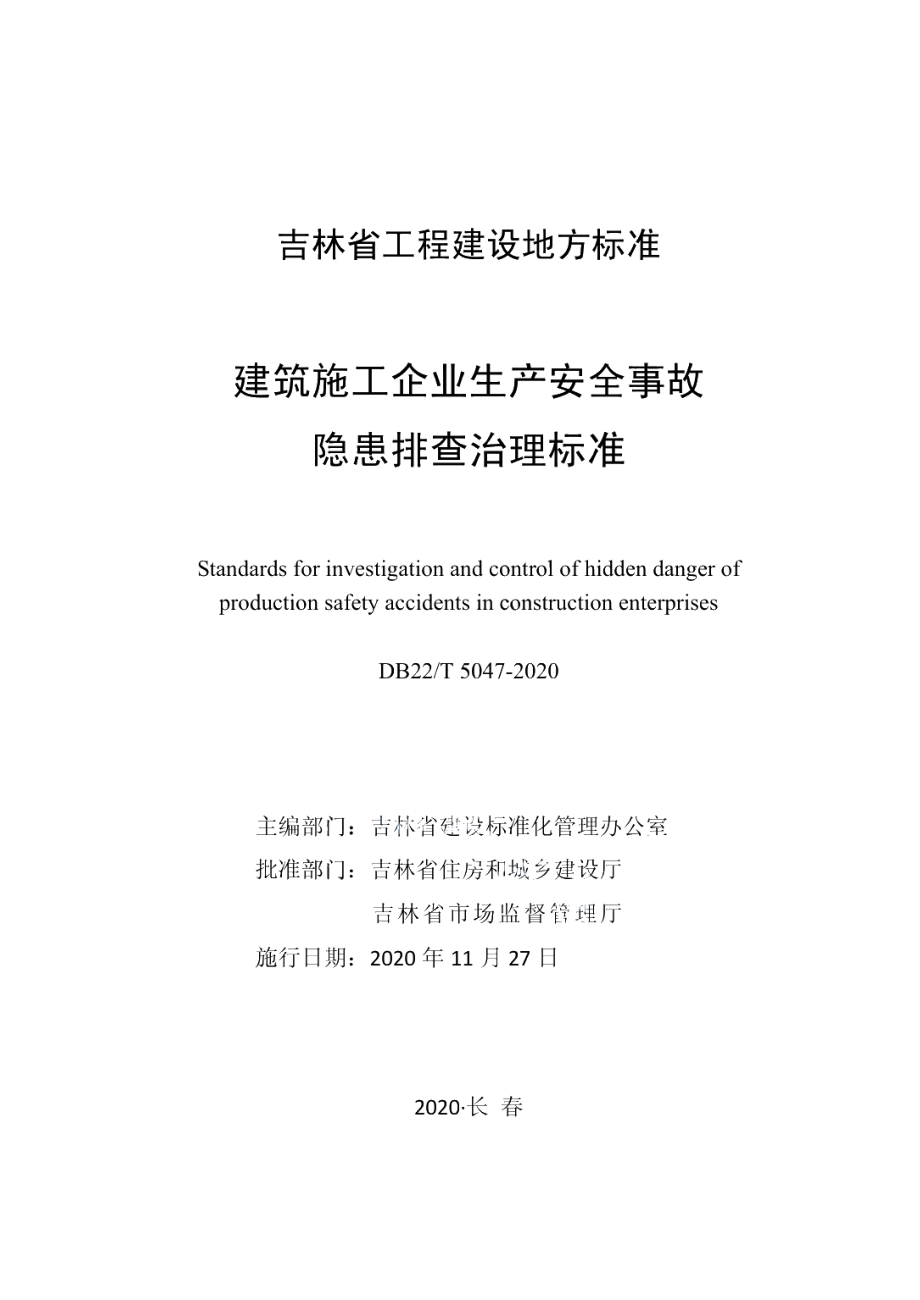 吉林省工程建设地方标准

建筑施工企业生产安全事故
隐患排查治理标准

Standards for investigation and control of hidden danger of production safety accidents in construction enterprises

DB22/T 5047-2020

主编部门：吉林省建设标准化管理办公室
批准部门：吉林省住房和城乡建设厅
吉林省市场监督管理厅
施行日期：2020 年 11 月 27 日

2020·长 春